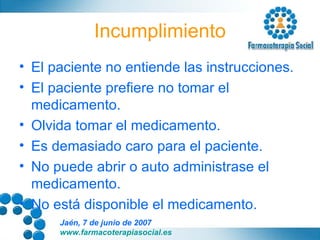 Incumplimiento

Farmacoterapia Social

• El paciente no entiende las instrucciones.
• El paciente prefiere no tomar el medicamento.
• Olvida tomar el medicamento.
• Es demasiado caro para el paciente.
• No puede abrir o auto administrase el medicamento.
• No está disponible el medicamento.

Jaén, 7 de junio de 2007
www.farmacoterapiasocial.es